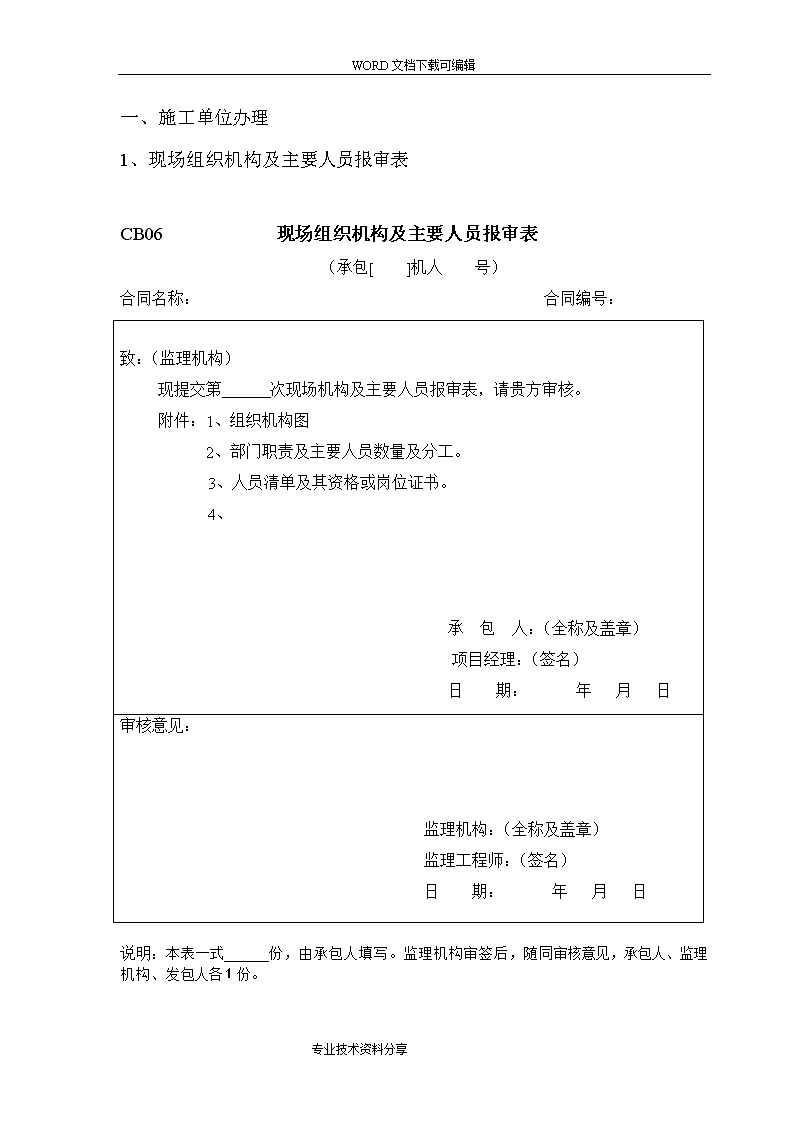 WORD文档下载可编辑

一、施工单位办理

1、现场组织机构及主要人员报审表

CB06 现场组织机构及主要人员报审表

（承包[ ]机人 号）

合同名称： 合同编号：

致：（监理机构）

现提交第____次现场机构及主要人员报审表，请贵方审核。

附件：1、组织机构图

2、部门职责及主要人员数量及分工。

3、人员清单及其资格或岗位证书。

4、

承 包 人：（全称及盖章）

项目经理：（签名）

日 期： 年 月 日

审核意见：

监理机构：（全称及盖章）

监理工程师：（签名）

日 期： 年 月 日

说明：本表一式____份，由承包人填写。监理机构审签后，随同审核意见，承包人、监理机构、发包人各1份。

专业技术资料分享